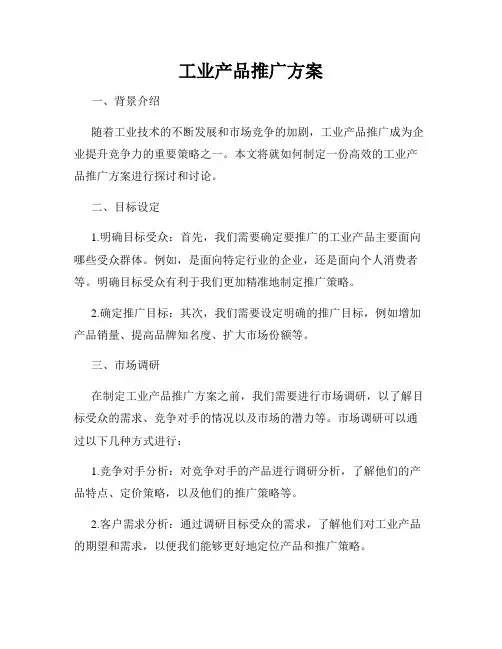 工业产品推广方案

一、背景介绍

随着工业技术的不断发展和市场竞争的加剧，工业产品推广成为企业提升竞争力的重要策略之一。本文将就如何制定一份高效的工业产品推广方案进行探讨和讨论。

二、目标设定

1.明确目标受众：首先，我们需要确定要推广的工业产品主要面向哪些受众群体。例如，是面向特定行业的企业，还是面向个人消费者等。明确目标受众有利于我们更加精准地制定推广策略。

2.确定推广目标：其次，我们需要设定明确的推广目标，例如增加产品销量、提高品牌知名度、扩大市场份额等。

三、市场调研

在制定工业产品推广方案之前，我们需要进行市场调研，以了解目标受众的需求、竞争对手的情况以及市场的潜力等。市场调研可以通过以下几种方式进行：

1.竞争对手分析：对竞争对手的产品进行调研分析，了解他们的产品特点、定价策略，以及他们的推广策略等。

2.客户需求分析：通过调研目标受众的需求，了解他们对工业产品的期望和需求，以便我们能够更好地定位产品和推广策略。